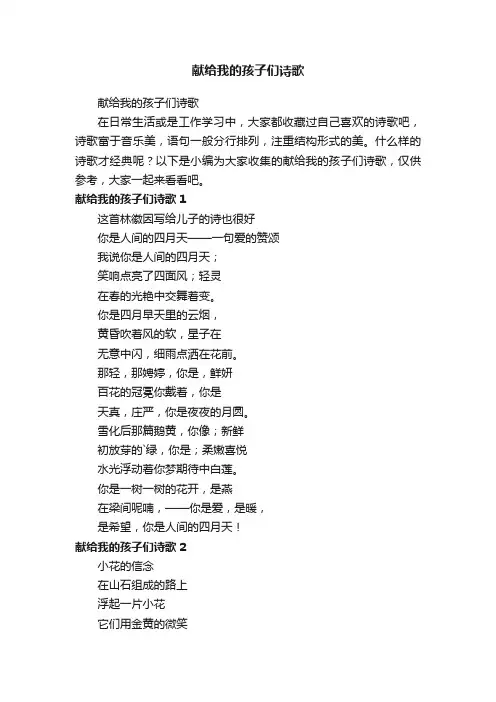 献给我的孩子们诗歌

献给我的孩子们诗歌

在日常生活或是工作学习中，大家都收藏过自己喜欢的诗歌吧，诗歌富于音乐美，语句一般分行排列，注重结构形式的美。什么样的诗歌才经典呢？以下是小编为大家收集的献给我的孩子们诗歌，仅供参考，大家一起来看看吧。

献给我的孩子们诗歌 1

这首林徽因写给儿子的诗也很好

你是人间的四月天——一句爱的赞颂

我说你是人间的四月天；

笑响点亮了四面风；轻灵

在春的光艳中交舞着变。

你是四月早天里的云烟，

黄昏吹着风的软，星子在

无意中闪，细雨点洒在花前。

那轻，那娉婷，你是，鲜妍

百花的冠冕你戴着，你是

天真，庄严，你是夜夜的月圆。

雪化后那篇鹅黄，你像；新鲜

初放芽的`绿，你是；柔嫩喜悦

水光浮动着你梦期待中白莲。

你是一树一树的花开，是燕

在梁间呢喃，——你是爱，是暖，

是希望，你是人间的四月天！

献给我的孩子们诗歌 2

小花的信念

在山石组成的路上

浮起一片小花

它们用金黄的微笑